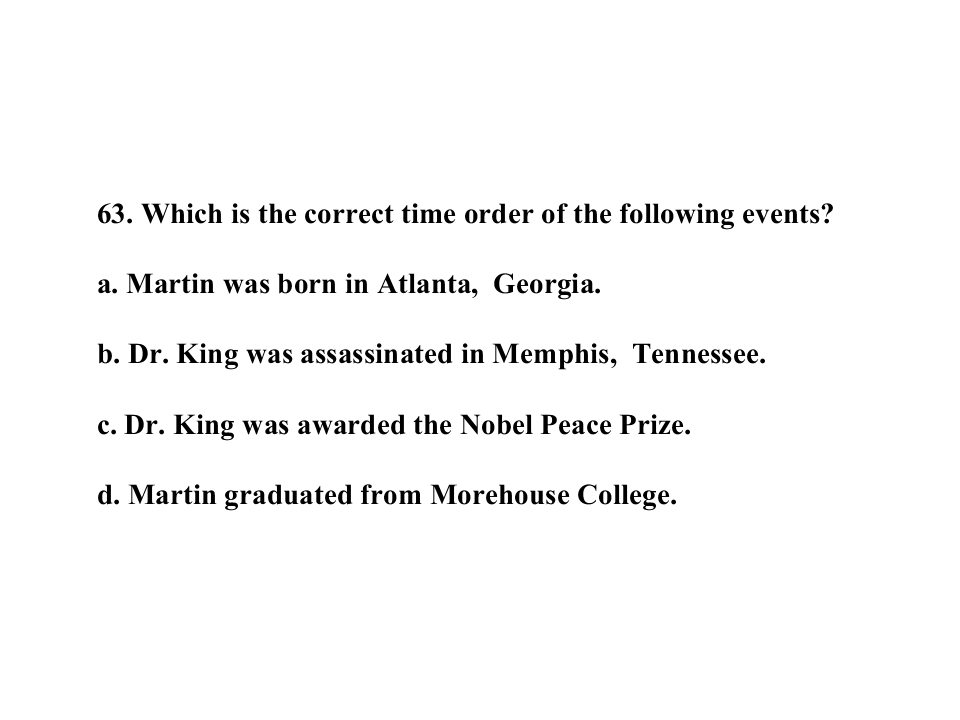 63. Which is the correct time order of the following events?

a. Martin was born in Atlanta, Georgia.

b. Dr. King was assassinated in Memphis, Tennessee.

c. Dr. King was awarded the Nobel Peace Prize.

d. Martin graduated from Morehouse College.